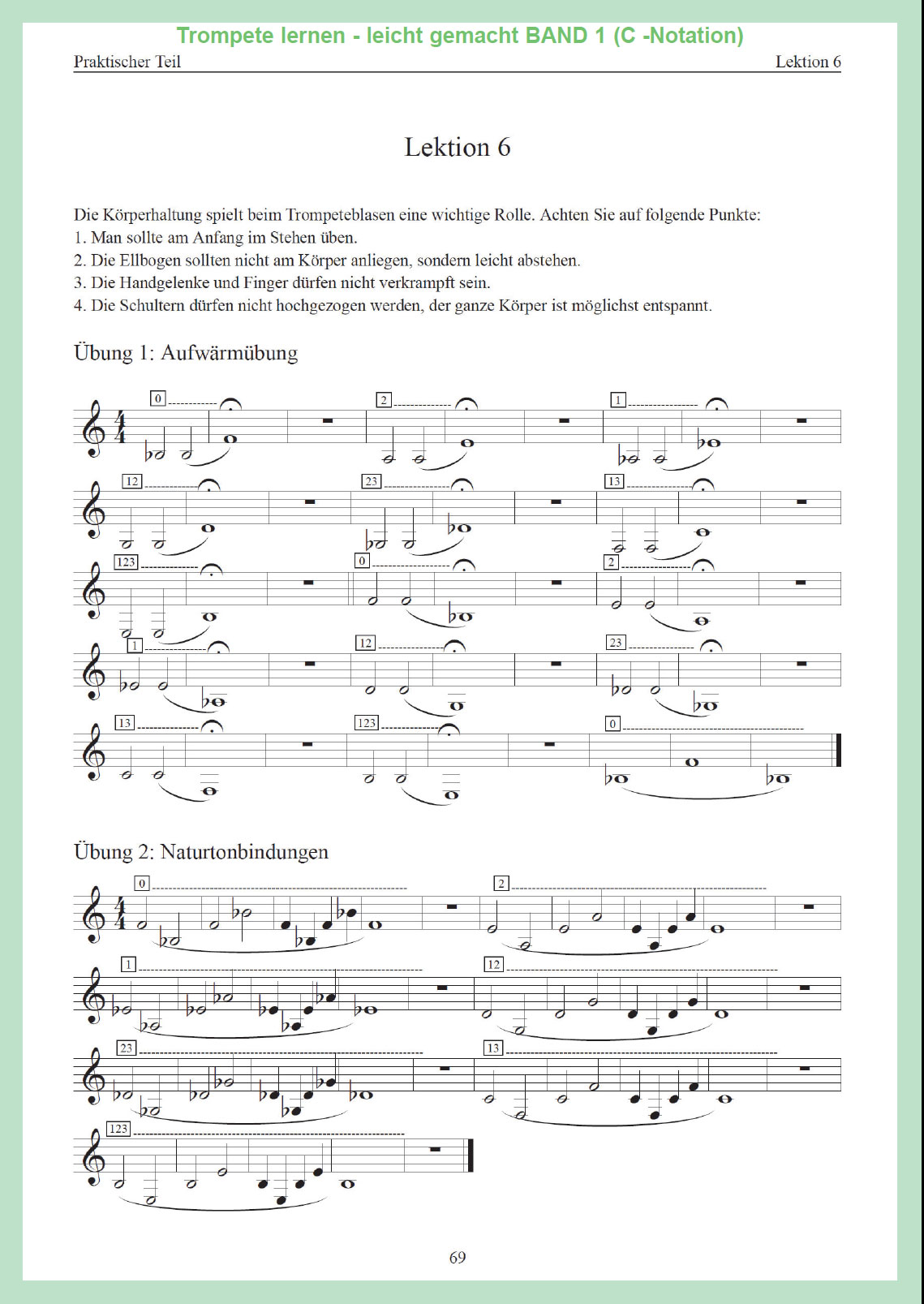 Trompete lernen - leicht gemacht BAND 1 (C -Notation)

Praktischer Teil

Lektion 6

Lektion 6

Die Körperhaltung spielt beim Trompeteblasen eine wichtige Rolle. Achten Sie auf folgende Punkte:
1. Man sollte am Anfang im Stehen üben.
2. Die Ellbogen sollten nicht am Körper anliegen, sondern leicht abstehen.
3. Die Handgelenke und Finger dürfen nicht verkrampft sein.
4. Die Schultern dürfen nicht hochgezogen werden, der ganze Körper ist möglichst entspannt.

Übung 1: Aufwärmübung

0 2 1

12 23 13

123 0 2

1 12 23

13 123 0

Übung 2: Naturtonbindungen

0 2

1 12

23 13

123

69